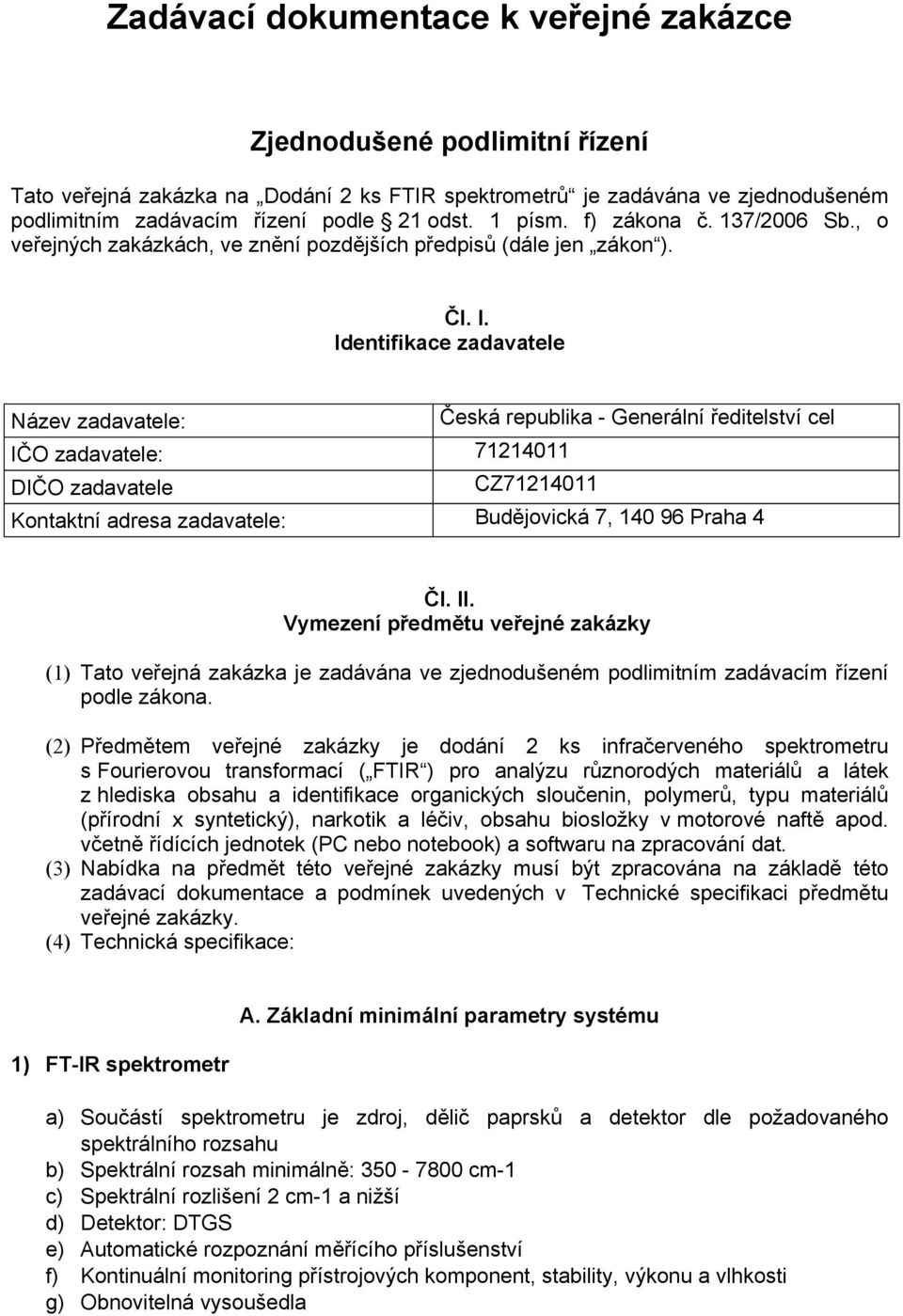 Zadávací dokumentace k veřejné zakázce

Zjednodušené podlimitní řízení

Tato veřejná zakázka na „Dodání 2 ks FTIR spektrometrů“ je zadávána ve zjednodušeném podlimitním zadávacím řízení podle § 21 odst. 1 písm. f) zákona č. 137/2006 Sb., o veřejných zakázkách, ve znění pozdějších předpisů (dále jen „zákon“).

Čl. I.
Identifikace zadavatele

| Název zadavatele: | Česká republika - Generální ředitelství cel |
|---|---|
| IČO zadavatele: | 71214011 |
| DIČO zadavatele | CZ71214011 |
| Kontaktní adresa zadavatele: | Budějovická 7, 140 96 Praha 4 |

Čl. II.
Vymezení předmětu veřejné zakázky

(1) Tato veřejná zakázka je zadávána ve zjednodušeném podlimitním zadávacím řízení podle zákona.

(2) Předmětem veřejné zakázky je dodání 2 ks infračerveného spektrometru s Fourierovou transformací („FTIR“) pro analýzu různorodých materiálů a látek z hlediska obsahu a identifikace organických sloučenin, polymerů, typu materiálů (přírodní x syntetický), narkotik a léčiv, obsahu biosložky v motorové naftě apod. včetně řídících jednotek (PC nebo notebook) a softwaru na zpracování dat.
(3) Nabídka na předmět této veřejné zakázky musí být zpracována na základě této zadávací dokumentace a podmínek uvedených v Technické specifikaci předmětu veřejné zakázky.
(4) Technická specifikace:

A. Základní minimální parametry systému

1) FT-IR spektrometr

a) Součástí spektrometru je zdroj, dělič paprsků a detektor dle požadovaného spektrálního rozsahu
b) Spektrální rozsah minimálně: 350 - 7800 cm-1
c) Spektrální rozlišení 2 cm-1 a nižší
d) Detektor: DTGS
e) Automatické rozpoznání měřícího příslušenství
f) Kontinuální monitoring přístrojových komponent, stability, výkonu a vlhkosti
g) Obnovitelná vysoušedla